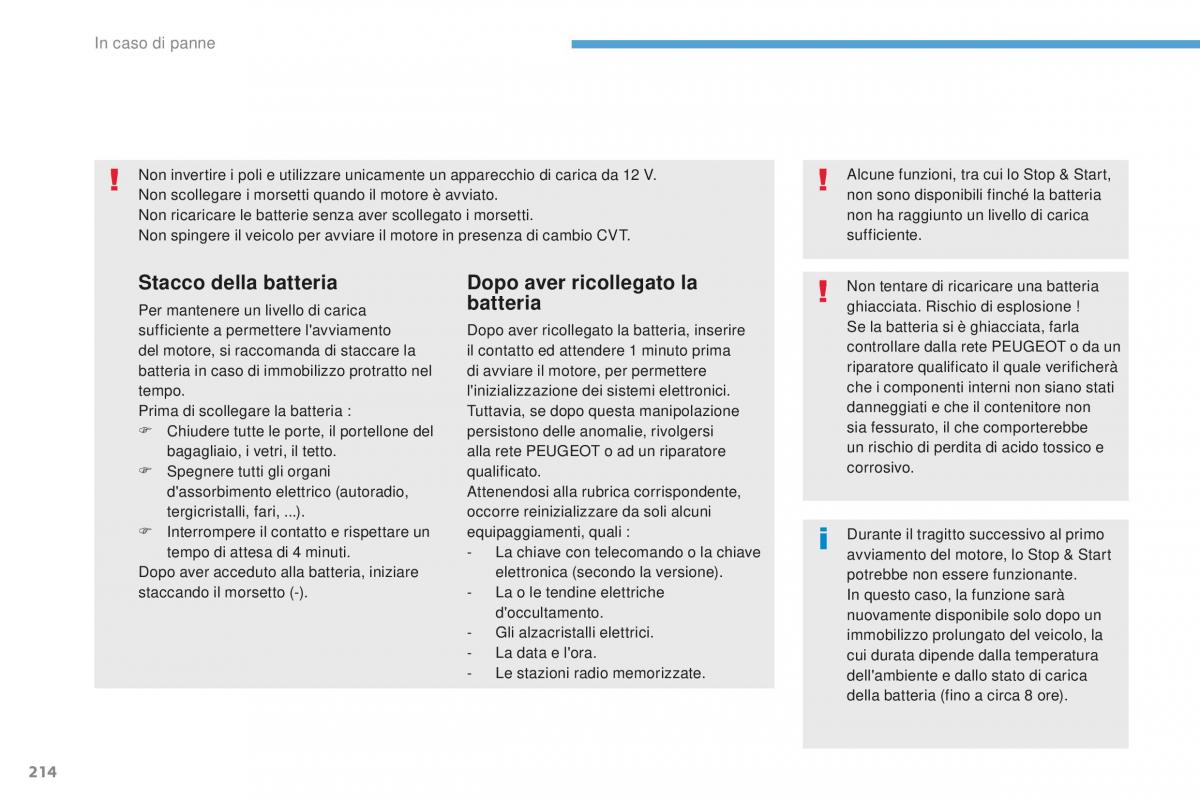 In caso di panne

!

Non invertire i poli e utilizzare unicamente un apparecchio di carica da 12 V.
Non scollegare i morsetti quando il motore è avviato.
Non ricaricare le batterie senza aver scollegato i morsetti.
Non spingere il veicolo per avviare il motore in presenza di cambio CVT.

Stacco della batteria

Per mantenere un livello di carica sufficiente a permettere l'avviamento del motore, si raccomanda di staccare la batteria in caso di immobilizzo protratto nel tempo.
Prima di scollegare la batteria :
☞ Chiudere tutte le porte, il portellone del bagagliaio, i vetri, il tetto.
☞ Spegnere tutti gli organi d'assorbimento elettrico (autoradio, tergicristalli, fari, ...).
☞ Interrompere il contatto e rispettare un tempo di attesa di 4 minuti.
Dopo aver acceduto alla batteria, iniziare staccando il morsetto (-).

Dopo aver ricollegato la batteria

Dopo aver ricollegato la batteria, inserire il contatto ed attendere 1 minuto prima di avviare il motore, per permettere l'inizializzazione dei sistemi elettronici.
Tuttavia, se dopo questa manipolazione persistono delle anomalie, rivolgersi alla rete PEUGEOT o ad un riparatore qualificato.
Attenendosi alla rubrica corrispondente, occorre reinizializzare da soli alcuni equipaggiamenti, quali :
- La chiave con telecomando o la chiave elettronica (secondo la versione).
- La o le tendine elettriche d'occultamento.
- Gli alzacristalli elettrici.
- La data e l'ora.
- Le stazioni radio memorizzate.

!

Alcune funzioni, tra cui lo Stop & Start, non sono disponibili finché la batteria non ha raggiunto un livello di carica sufficiente.

!

Non tentare di ricaricare una batteria ghiacciata. Rischio di esplosione !
Se la batteria si è ghiacciata, farla controllare dalla rete PEUGEOT o da un riparatore qualificato il quale verificherà che i componenti interni non siano stati danneggiati e che il contenitore non sia fessurato, il che comporterebbe un rischio di perdita di acido tossico e corrosivo.

i

Durante il tragitto successivo al primo avviamento del motore, lo Stop & Start potrebbe non essere funzionante.
In questo caso, la funzione sarà nuovamente disponibile solo dopo un immobilizzo prolungato del veicolo, la cui durata dipende dalla temperatura dell'ambiente e dallo stato di carica della batteria (fino a circa 8 ore).

214